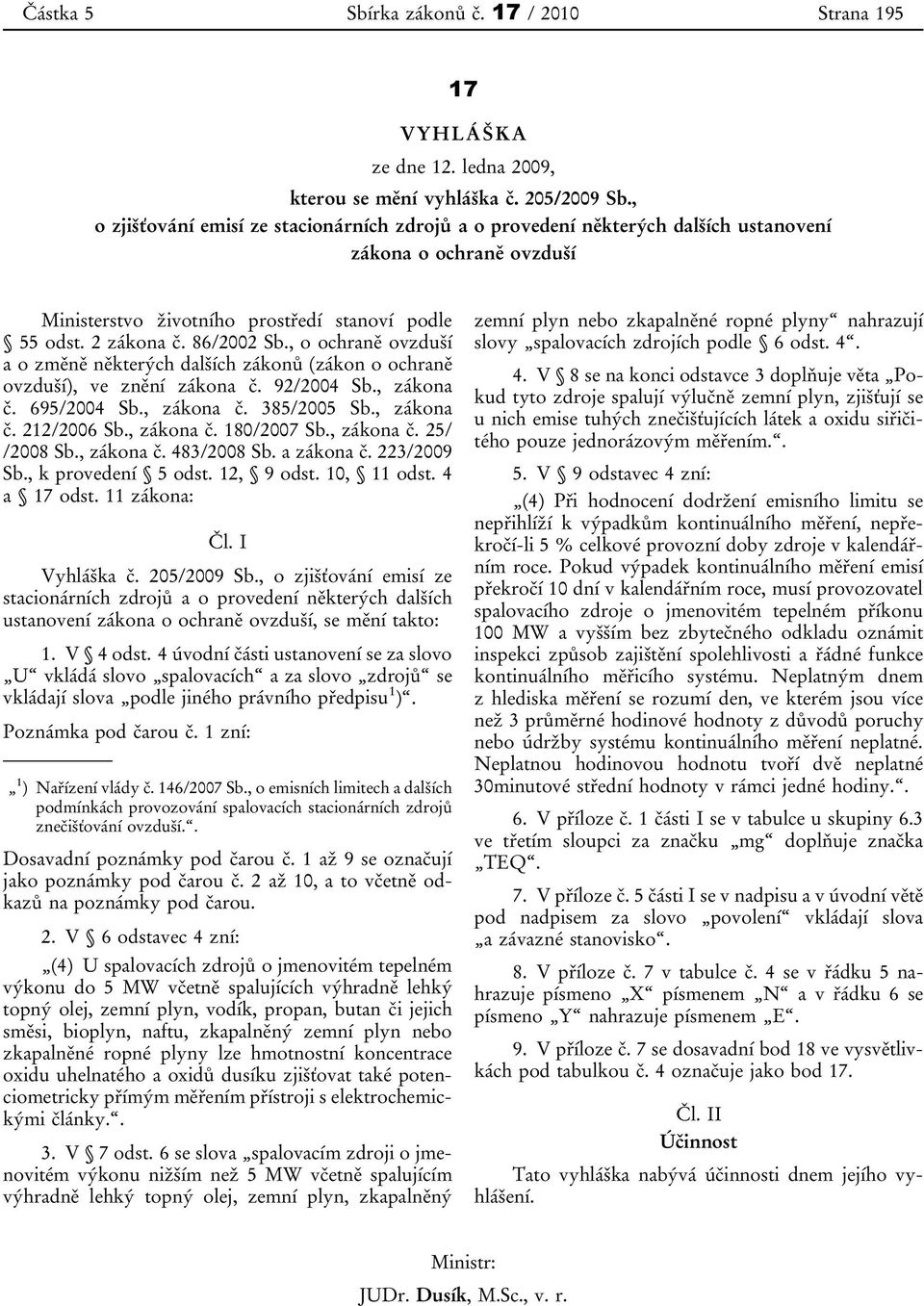 Částka 5 Sbírka zákonů č. 17 / 2010 Strana 195

17

VYHLÁŠKA

ze dne 12. ledna 2009,

kterou se mění vyhláška č. 205/2009 Sb., o zjišťování emisí ze stacionárních zdrojů a o provedení některých dalších ustanovení zákona o ochraně ovzduší

Ministerstvo životního prostředí stanoví podle § 55 odst. 2 zákona č. 86/2002 Sb., o ochraně ovzduší a o změně některých dalších zákonů (zákon o ochraně ovzduší), ve znění zákona č. 92/2004 Sb., zákona č. 695/2004 Sb., zákona č. 385/2005 Sb., zákona č. 212/2006 Sb., zákona č. 180/2007 Sb., zákona č. 25/ /2008 Sb., zákona č. 483/2008 Sb. a zákona č. 223/2009 Sb., k provedení § 5 odst. 12, § 9 odst. 10, § 11 odst. 4 a § 17 odst. 11 zákona:

Čl. I

Vyhláška č. 205/2009 Sb., o zjišťování emisí ze stacionárních zdrojů a o provedení některých dalších ustanovení zákona o ochraně ovzduší, se mění takto:

1. V § 4 odst. 4 úvodní části ustanovení se za slovo „U“ vkládá slovo „spalovacích“ a za slovo „zdrojů“ se vkládají slova „podle jiného právního předpisu$^{1}$)“.

Poznámka pod čarou č. 1 zní:

„$^{1}$) Nařízení vlády č. 146/2007 Sb., o emisních limitech a dalších podmínkách provozování spalovacích stacionárních zdrojů znečišťování ovzduší.“.

Dosavadní poznámky pod čarou č. 1 až 9 se označují jako poznámky pod čarou č. 2 až 10, a to včetně odkazů na poznámky pod čarou.

2. V § 6 odstavec 4 zní:

„(4) U spalovacích zdrojů o jmenovitém tepelném výkonu do 5 MW včetně spalujících výhradně lehký topný olej, zemní plyn, vodík, propan, butan či jejich směsi, bioplyn, naftu, zkapalněný zemní plyn nebo zkapalněné ropné plyny lze hmotnostní koncentrace oxidu uhelnatého a oxidů dusíku zjišťovat také potenciometricky přímým měřením přístroji s elektrochemickými články.“.

3. V § 7 odst. 6 se slova „spalovacím zdroji o jmenovitém výkonu nižším než 5 MW včetně spalujícím výhradně lehký topný olej, zemní plyn, zkapalněný zemní plyn nebo zkapalněné ropné plyny“ nahrazují slovy „spalovacích zdrojích podle § 6 odst. 4“.

4. V § 8 se na konci odstavce 3 doplňuje věta „Pokud tyto zdroje spalují výlučně zemní plyn, zjišťují se u nich emise tuhých znečišťujících látek a oxidu siřičitého pouze jednorázovým měřením.“.

5. V § 9 odstavec 4 zní:

„(4) Při hodnocení dodržení emisního limitu se nepřihlíží k výpadkům kontinuálního měření, nepřekročí-li 5 % celkové provozní doby zdroje v kalendářním roce. Pokud výpadek kontinuálního měření emisí překročí 10 dní v kalendářním roce, musí provozovatel spalovacího zdroje o jmenovitém tepelném příkonu 100 MW a vyšším bez zbytečného odkladu oznámit inspekci způsob zajištění spolehlivosti a řádné funkce kontinuálního měřicího systému. Neplatným dnem z hlediska měření se rozumí den, ve kterém jsou více než 3 průměrné hodinové hodnoty z důvodů poruchy nebo údržby systému kontinuálního měření neplatné. Neplatnou hodinovou hodnotu tvoří dvě neplatné 30minutové střední hodnoty v rámci jedné hodiny.“.

6. V příloze č. 1 části I se v tabulce u skupiny 6.3 ve třetím sloupci za značku „mg“ doplňuje značka „TEQ“.

7. V příloze č. 5 části I se v nadpisu a v úvodní větě pod nadpisem za slovo „povolení“ vkládají slova „a závazné stanovisko“.

8. V příloze č. 7 v tabulce č. 4 se v řádku 5 nahrazuje písmeno „X“ písmenem „N“ a v řádku 6 se písmeno „Y“ nahrazuje písmenem „E“.

9. V příloze č. 7 se dosavadní bod 18 ve vysvětlivkách pod tabulkou č. 4 označuje jako bod 17.

Čl. II

Účinnost

Tato vyhláška nabývá účinnosti dnem jejího vyhlášení.

Ministr:

JUDr. Dusík, M.Sc., v. r.